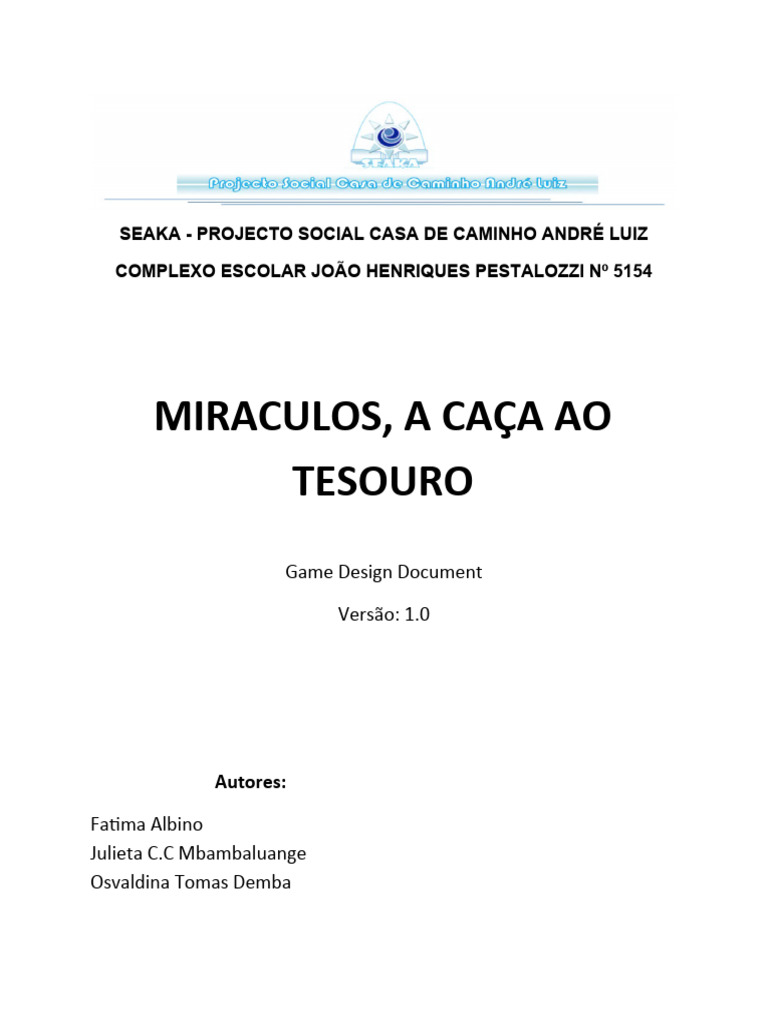 SEAKA

Projecto Social Casa de Caminho André Luiz

SEAKA - PROJECTO SOCIAL CASA DE CAMINHO ANDRÉ LUIZ

COMPLEXO ESCOLAR JOÃO HENRIQUES PESTALOZZI Nº 5154

MIRACULOS, A CAÇA AO TESOURO

Game Design Document

Versão: 1.0

Autores:

Fatima Albino
Julieta C.C Mbambaluange
Osvaldina Tomas Demba